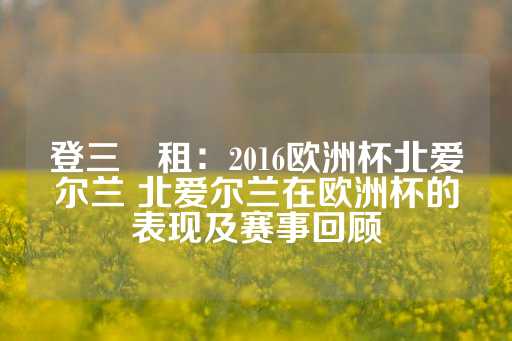 登三　租：2016欧洲杯北爱尔兰 北爱尔兰在欧洲杯的表现及赛事回顾